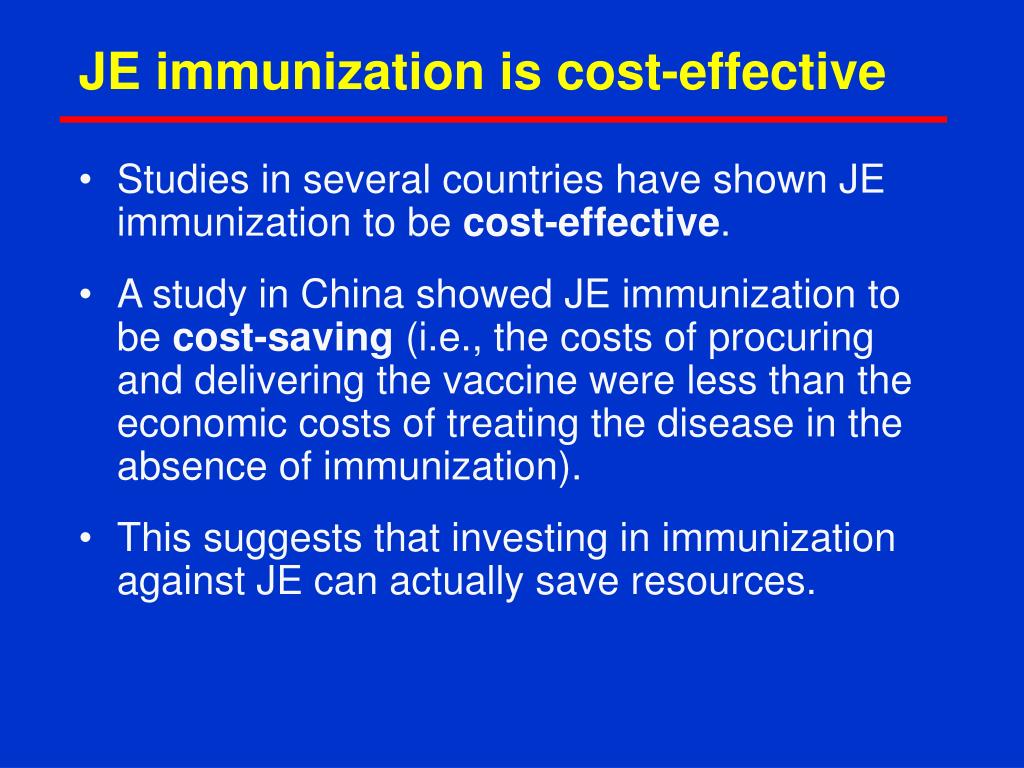 JE immunization is cost-effective

• Studies in several countries have shown JE immunization to be cost-effective.

• A study in China showed JE immunization to be cost-saving (i.e., the costs of procuring and delivering the vaccine were less than the economic costs of treating the disease in the absence of immunization).

• This suggests that investing in immunization against JE can actually save resources.